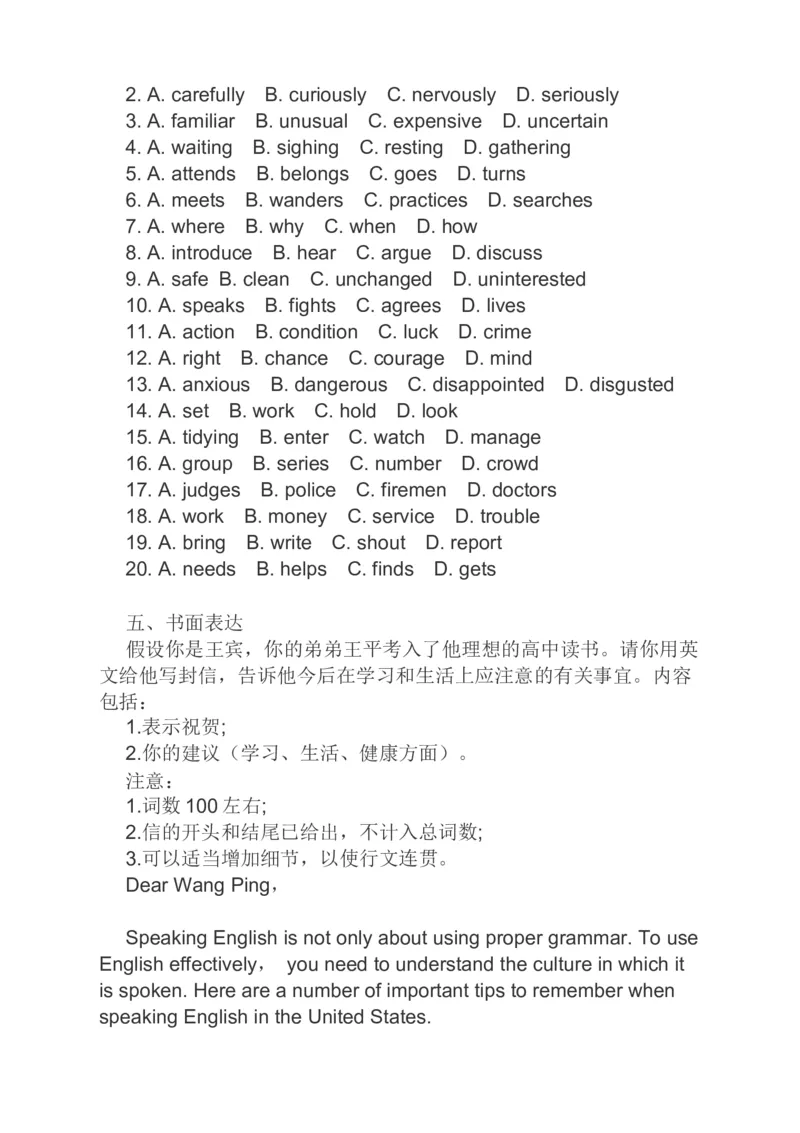 2. A. carefully B. curiously C. nervously D. seriously
3. A. familiar B. unusual C. expensive D. uncertain
4. A. waiting B. sighing C. resting D. gathering
5. A. attends B. belongs C. goes D. turns
6. A. meets B. wanders C. practices D. searches
7. A. where B. why C. when D. how
8. A. introduce B. hear C. argue D. discuss
9. A. safe B. clean C. unchanged D. uninterested
10. A. speaks B. fights C. agrees D. lives
11. A. action B. condition C. luck D. crime
12. A. right B. chance C. courage D. mind
13. A. anxious B. dangerous C. disappointed D. disgusted
14. A. set B. work C. hold D. look
15. A. tidying B. enter C. watch D. manage
16. A. group B. series C. number D. crowd
17. A. judges B. police C. firemen D. doctors
18. A. work B. money C. service D. trouble
19. A. bring B. write C. shout D. report
20. A. needs B. helps C. finds D. gets

五、书面表达
假设你是王宾，你的弟弟王平考入了他理想的高中读书。请你用英文给他写封信，告诉他今后在学习和生活上应注意的有关事宜。内容包括：
1.表示祝贺;
2.你的建议（学习、生活、健康方面）。
注意：
1.词数 100 左右;
2.信的开头和结尾已给出，不计入总词数;
3.可以适当增加细节，以使行文连贯。
Dear Wang Ping，

Speaking English is not only about using proper grammar. To use English effectively， you need to understand the culture in which it is spoken. Here are a number of important tips to remember when speaking English in the United States.